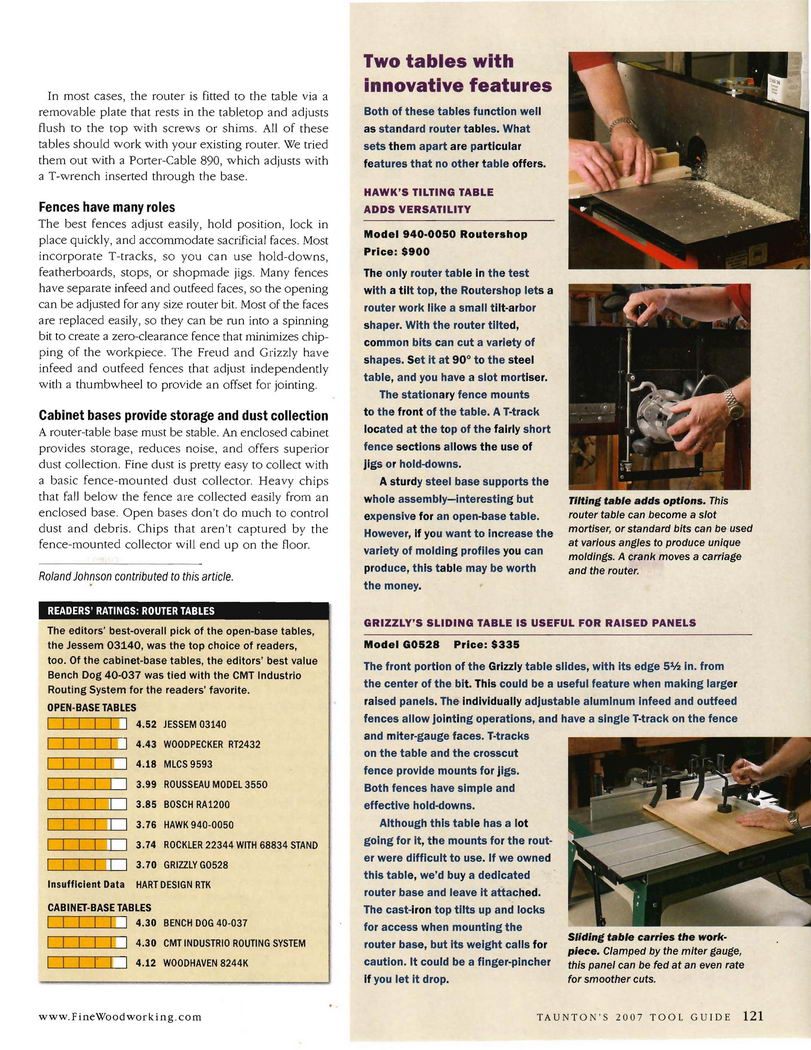 In most cases, the router is fitted to the table via a removable plate that rests in the tabletop and adjusts flush to the top with screws or shims. All of these tables should work with your existing router. We tried them out with a Porter-Cable 890, which adjusts with a T-wrench inserted through the base.

Fences have many roles

The best fences adjust easily, hold position, lock in place quickly, and accommodate sacrificial faces. Most incorporate T-tracks, so you can use hold-downs, featherboards, stops, or shopmade jigs. Many fences have separate infeed and outfeed faces, so the opening can be adjusted for any size router bit. Most of the faces are replaced easily, so they can be run into a spinning bit to create a zero-clearance fence that minimizes chipping of the workpiece. The Freud and Grizzly have infeed and outfeed fences that adjust independently with a thumbwheel to provide an offset for jointing.

Cabinet bases provide storage and dust collection

A router-table base must be stable. An enclosed cabinet provides storage, reduces noise, and offers superior dust collection. Fine dust is pretty easy to collect with a basic fence-mounted dust collector. Heavy chips that fall below the fence are collected easily from an enclosed base. Open bases don't do much to control dust and debris. Chips that aren't captured by the fence-mounted collector will end up on the floor.

Roland Johnson contributed to this article.

READERS' RATINGS: ROUTER TABLES

The editors' best-overall pick of the open-base tables, the Jessem 03140, was the top choice of readers, too. Of the cabinet-base tables, the editors' best value Bench Dog 40-037 was tied with the CMT Industrio Routing System for the readers' favorite.

OPEN-BASE TABLES

4.52 JESSEM 03140
4.43 WOODPECKER RT2432
4.18 MLCS 9593
3.99 ROUSSEAU MODEL 3550
3.85 BOSCH RA1200
3.76 HAWK 940-0050
3.74 ROCKLER 22344 WITH 68834 STAND
3.70 GRIZZLY G0528
Insufficient Data HART DESIGN RTK

CABINET-BASE TABLES

4.30 BENCH DOG 40-037
4.30 CMT INDUSTRIO ROUTING SYSTEM
4.12 WOODHAVEN 8244K

Two tables with innovative features

Both of these tables function well as standard router tables. What sets them apart are particular features that no other table offers.

HAWK'S TILTING TABLE ADDS VERSATILITY

Model 940-0050 Routershop
Price: $900

The only router table in the test with a tilt top, the Routershop lets a router work like a small tilt-arbor shaper. With the router tilted, common bits can cut a variety of shapes. Set it at 90° to the steel table, and you have a slot mortiser.

The stationary fence mounts to the front of the table. A T-track located at the top of the fairly short fence sections allows the use of jigs or hold-downs.

A sturdy steel base supports the whole assembly—interesting but expensive for an open-base table. However, if you want to increase the variety of molding profiles you can produce, this table may be worth the money.

Tilting table adds options. This router table can become a slot mortiser, or standard bits can be used at various angles to produce unique moldings. A crank moves a carriage and the router.

GRIZZLY'S SLIDING TABLE IS USEFUL FOR RAISED PANELS

Model G0528 Price: $335

The front portion of the Grizzly table slides, with its edge 5½ in. from the center of the bit. This could be a useful feature when making larger raised panels. The individually adjustable aluminum infeed and outfeed fences allow jointing operations, and have a single T-track on the fence and miter-gauge faces. T-tracks on the table and the crosscut fence provide mounts for jigs. Both fences have simple and effective hold-downs.

Although this table has a lot going for it, the mounts for the router were difficult to use. If we owned this table, we'd buy a dedicated router base and leave it attached. The cast-iron top tilts up and locks for access when mounting the router base, but its weight calls for caution. It could be a finger-pincher if you let it drop.

Sliding table carries the workpiece. Clamped by the miter gauge, this panel can be fed at an even rate for smoother cuts.

www.FineWoodworking.com

TAUNTON'S 2007 TOOL GUIDE 121